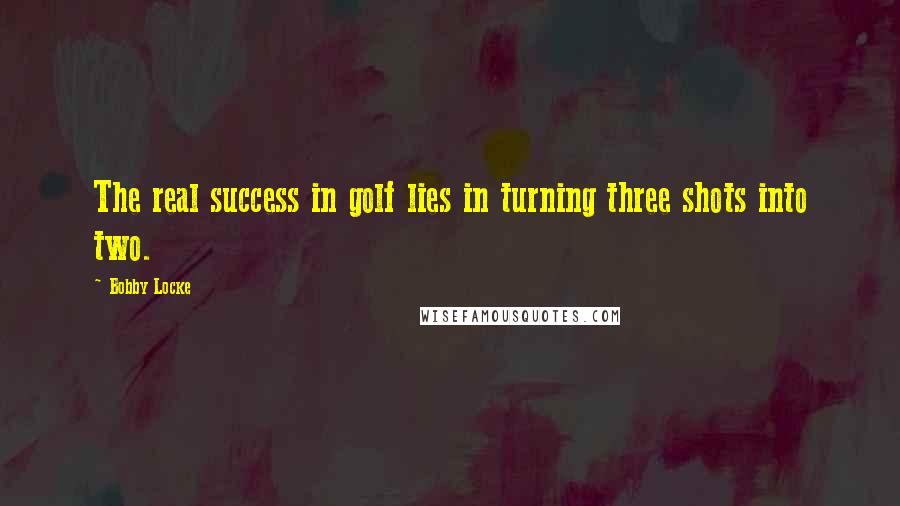 The real success in golf lies in turning three shots into two.

- Bobby Locke

WISEFAMOUSQUOTES.COM